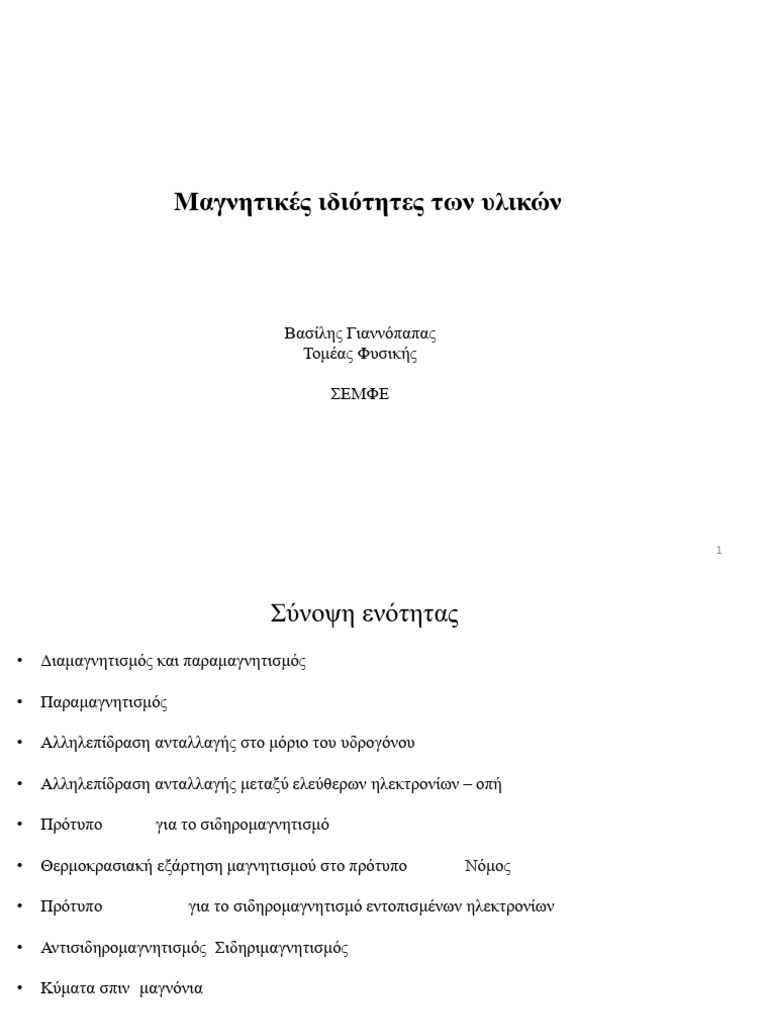 Μαγνητικές ιδιότητες των υλικών

Βασίλης Γιαννόπαπας
Τομέας Φυσικής

ΣΕΜΦΕ

1

Σύνοψη ενότητας

• Διαμαγνητισμός και παραμαγνητισμός

• Παραμαγνητισμός

• Αλληλεπίδραση ανταλλαγής στο μόριο του υδρογόνου

• Αλληλεπίδραση ανταλλαγής μεταξύ ελεύθερων ηλεκτρονίων – οπή

• Πρότυπο για το σιδηρομαγνητισμό

• Θερμοκρασιακή εξάρτηση μαγνητισμού στο πρότυπο Νόμος

• Πρότυπο για το σιδηρομαγνητισμό εντοπισμένων ηλεκτρονίων

• Αντισιδηρομαγνητισμός Σιδηριμαγνητισμός

• Κύματα σπιν μαγνόνια